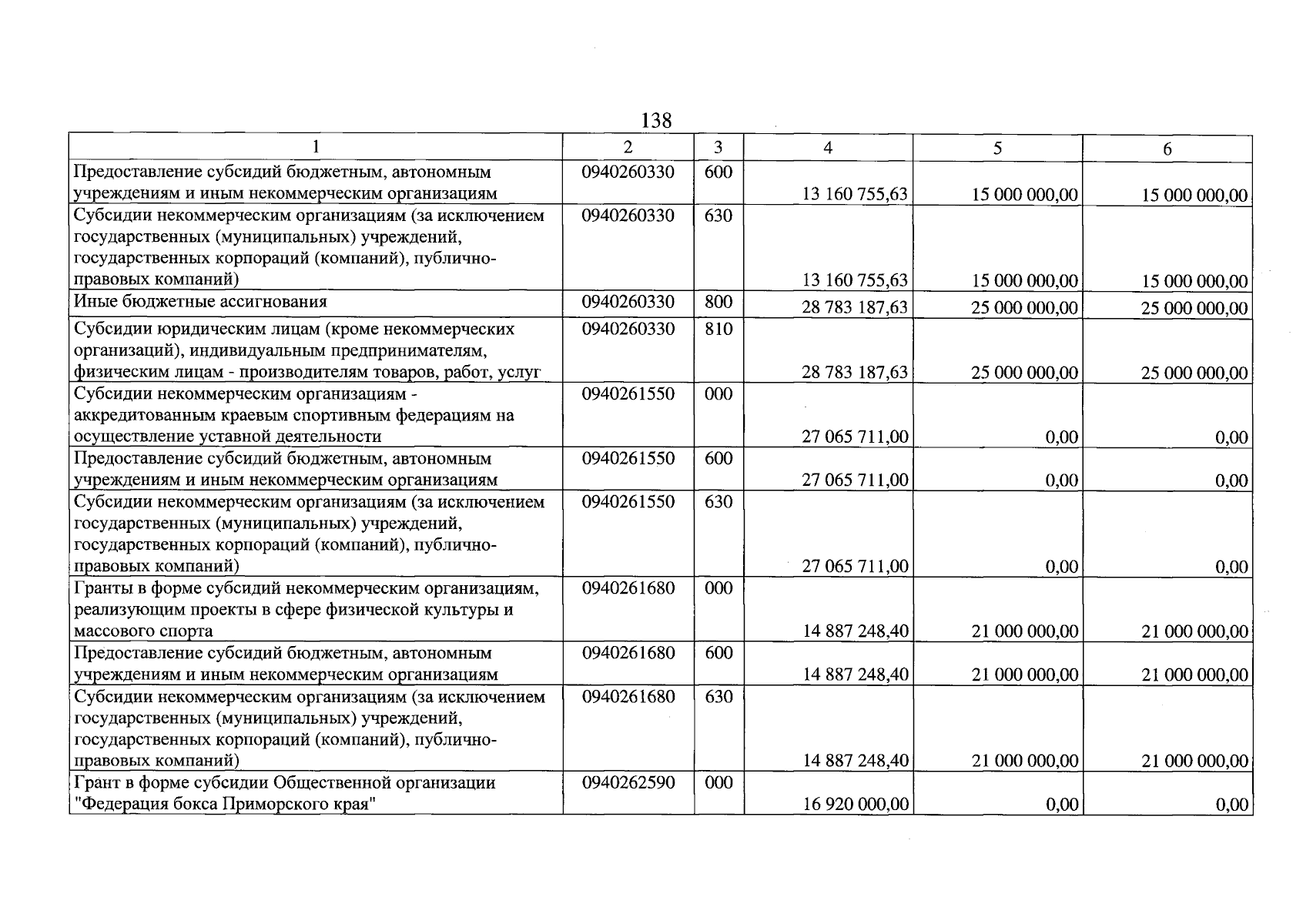 138

| 1 | 2 | 3 | 4 | 5 | 6 |
|---|---|---|---|---|---|
| Предоставление субсидий бюджетным, автономным учреждениям и иным некоммерческим организациям | 0940260330 | 600 | 13 160 755,63 | 15 000 000,00 | 15 000 000,00 |
| Субсидии некоммерческим организациям (за исключением государственных (муниципальных) учреждений, государственных корпораций (компаний), публично-правовых компаний) | 0940260330 | 630 | 13 160 755,63 | 15 000 000,00 | 15 000 000,00 |
| Иные бюджетные ассигнования | 0940260330 | 800 | 28 783 187,63 | 25 000 000,00 | 25 000 000,00 |
| Субсидии юридическим лицам (кроме некоммерческих организаций), индивидуальным предпринимателям, физическим лицам - производителям товаров, работ, услуг | 0940260330 | 810 | 28 783 187,63 | 25 000 000,00 | 25 000 000,00 |
| Субсидии некоммерческим организациям - аккредитованным краевым спортивным федерациям на осуществление уставной деятельности | 0940261550 | 000 | 27 065 711,00 | 0,00 | 0,00 |
| Предоставление субсидий бюджетным, автономным учреждениям и иным некоммерческим организациям | 0940261550 | 600 | 27 065 711,00 | 0,00 | 0,00 |
| Субсидии некоммерческим организациям (за исключением государственных (муниципальных) учреждений, государственных корпораций (компаний), публично-правовых компаний) | 0940261550 | 630 | 27 065 711,00 | 0,00 | 0,00 |
| Гранты в форме субсидий некоммерческим организациям, реализующим проекты в сфере физической культуры и массового спорта | 0940261680 | 000 | 14 887 248,40 | 21 000 000,00 | 21 000 000,00 |
| Предоставление субсидий бюджетным, автономным учреждениям и иным некоммерческим организациям | 0940261680 | 600 | 14 887 248,40 | 21 000 000,00 | 21 000 000,00 |
| Субсидии некоммерческим организациям (за исключением государственных (муниципальных) учреждений, государственных корпораций (компаний), публично-правовых компаний) | 0940261680 | 630 | 14 887 248,40 | 21 000 000,00 | 21 000 000,00 |
| Грант в форме субсидии Общественной организации "Федерация бокса Приморского края" | 0940262590 | 000 | 16 920 000,00 | 0,00 | 0,00 |